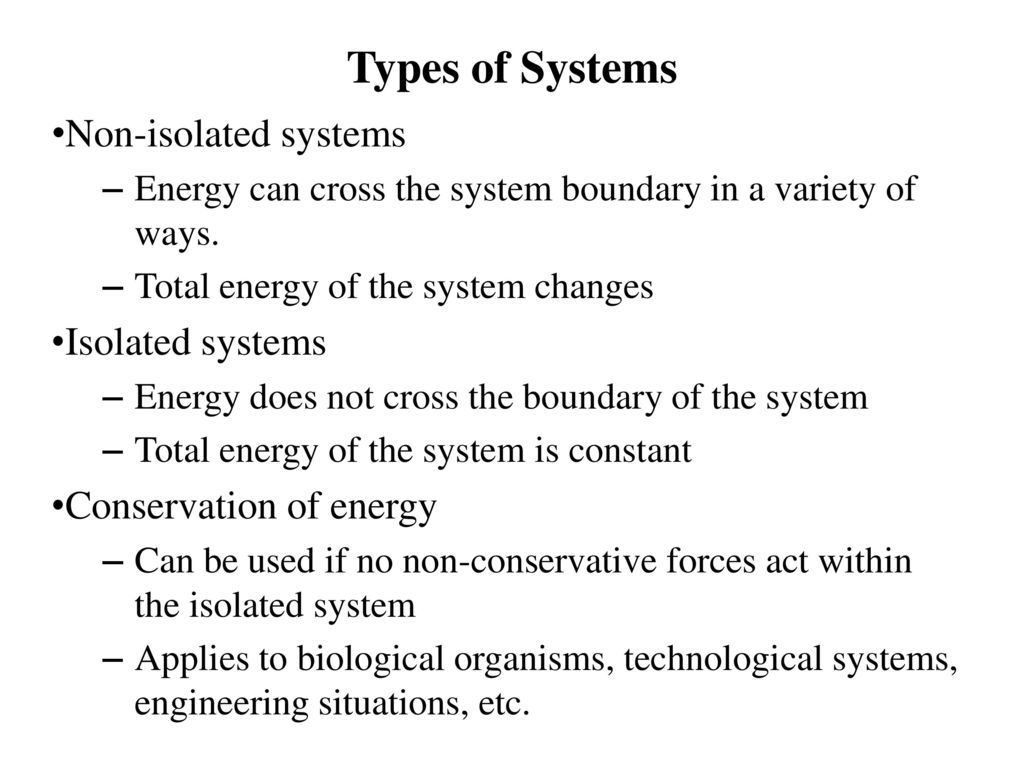 Types of Systems

•Non-isolated systems

– Energy can cross the system boundary in a variety of ways.

– Total energy of the system changes

•Isolated systems

– Energy does not cross the boundary of the system

– Total energy of the system is constant

•Conservation of energy

– Can be used if no non-conservative forces act within the isolated system

– Applies to biological organisms, technological systems, engineering situations, etc.